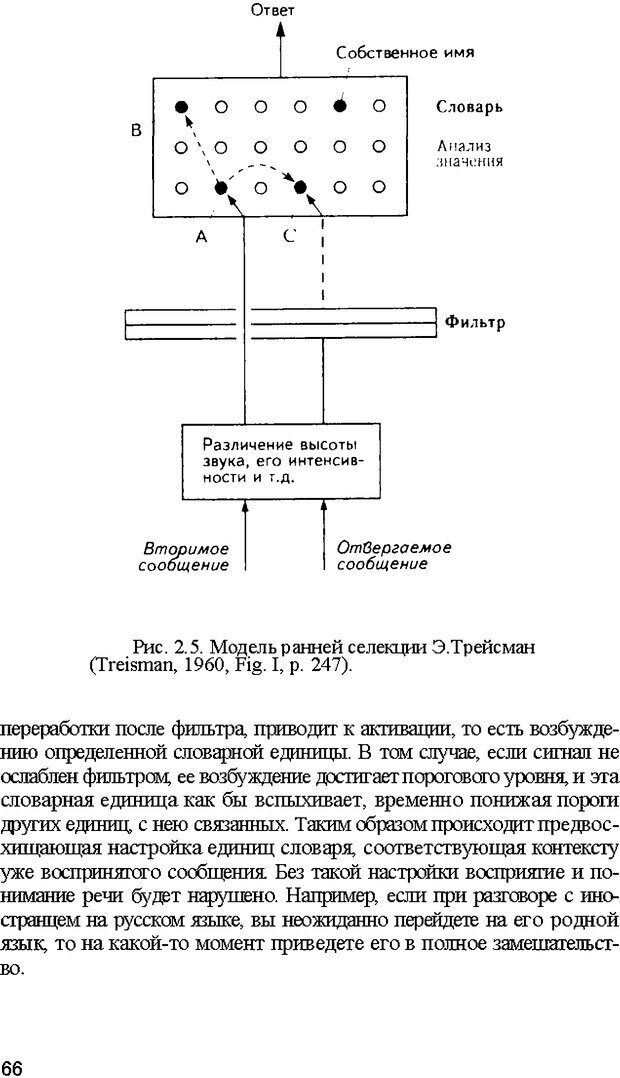 Ответ

Собственное имя

Словарь

Анализ значения

B

A

C

Фильтр

Различение высоты звука, его интенсивности и т.д.

Вторимое сообщение

Отвергаемое сообщение

Рис. 2.5. Модель ранней селекции Э.Трейсман (Treisman, 1960, Fig. I, p. 247).

переработки после фильтра, приводит к активации, то есть возбуждению определенной словарной единицы. В том случае, если сигнал не ослаблен фильтром, ее возбуждение достигает порогового уровня, и эта словарная единица как бы вспыхивает, временно понижая пороги других единиц, с нею связанных. Таким образом происходит предвосхищающая настройка единиц словаря, соответствующая контексту уже воспринятого сообщения. Без такой настройки восприятие и понимание речи будет нарушено. Например, если при разговоре с иностранцем на русском языке, вы неожиданно перейдете на его родной язык, то на какой-то момент приведете его в полное замешательство.

66